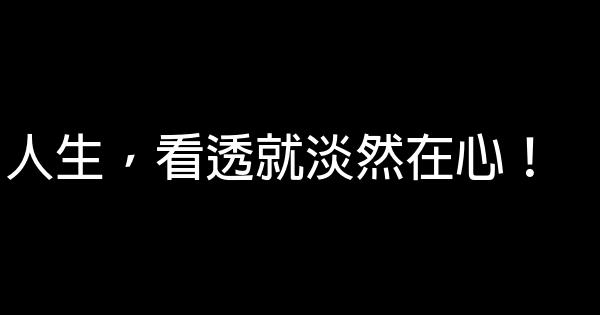 人生，看透就淡然在心！